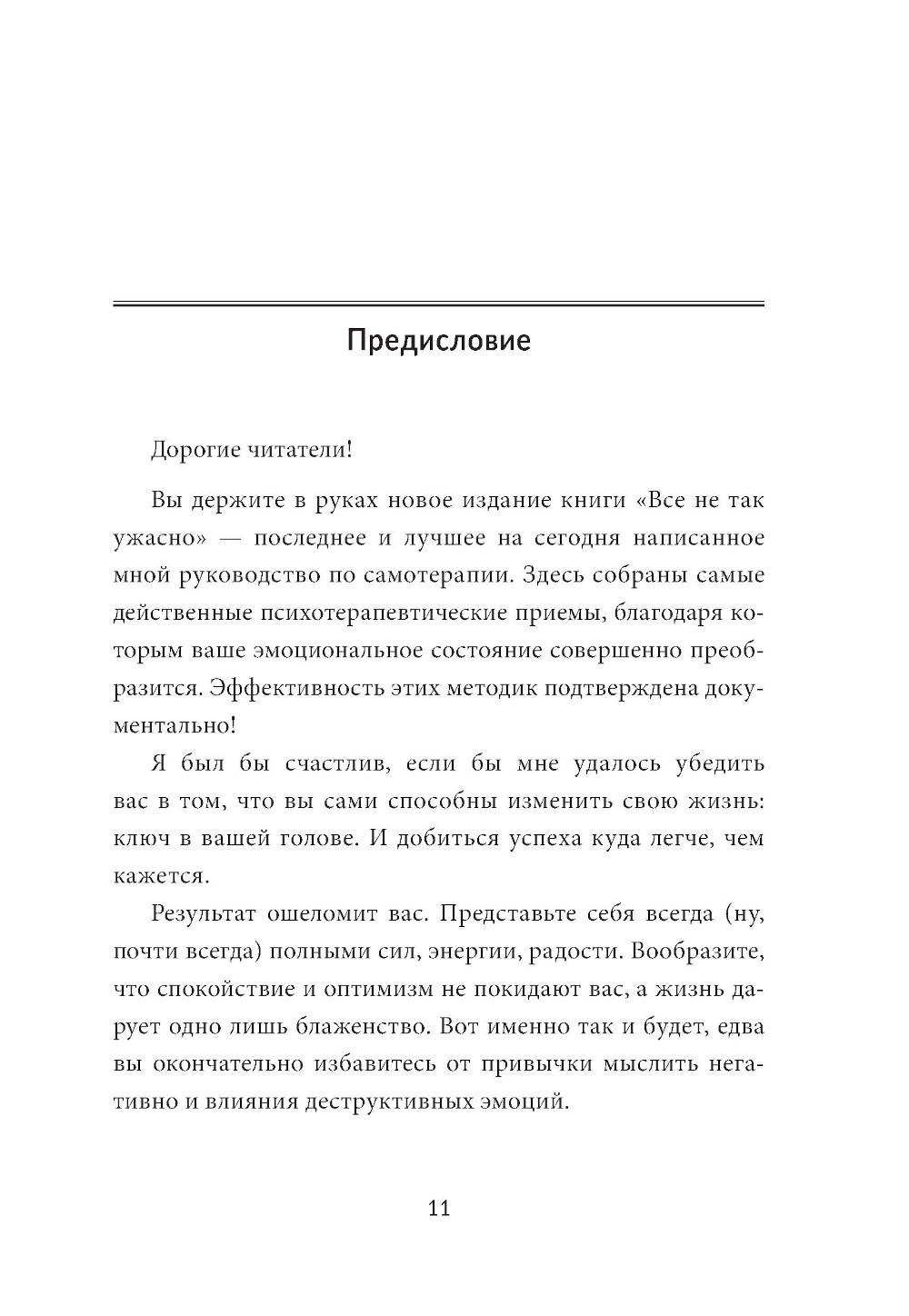 Предисловие

Дорогие читатели!

Вы держите в руках новое издание книги «Все не так ужасно» — последнее и лучшее на сегодня написанное мной руководство по самотерапии. Здесь собраны самые действенные психотерапевтические приемы, благодаря которым ваше эмоциональное состояние совершенно преобразится. Эффективность этих методик подтверждена документально!

Я был бы счастлив, если бы мне удалось убедить вас в том, что вы сами способны изменить свою жизнь: ключ в вашей голове. И добиться успеха куда легче, чем кажется.

Результат ошеломит вас. Представьте себя всегда (ну, почти всегда) полными сил, энергии, радости. Вообразите, что спокойствие и оптимизм не покидают вас, а жизнь дарует одно лишь блаженство. Вот именно так и будет, едва вы окончательно избавитесь от привычки мыслить негативно и влияния деструктивных эмоций.

11